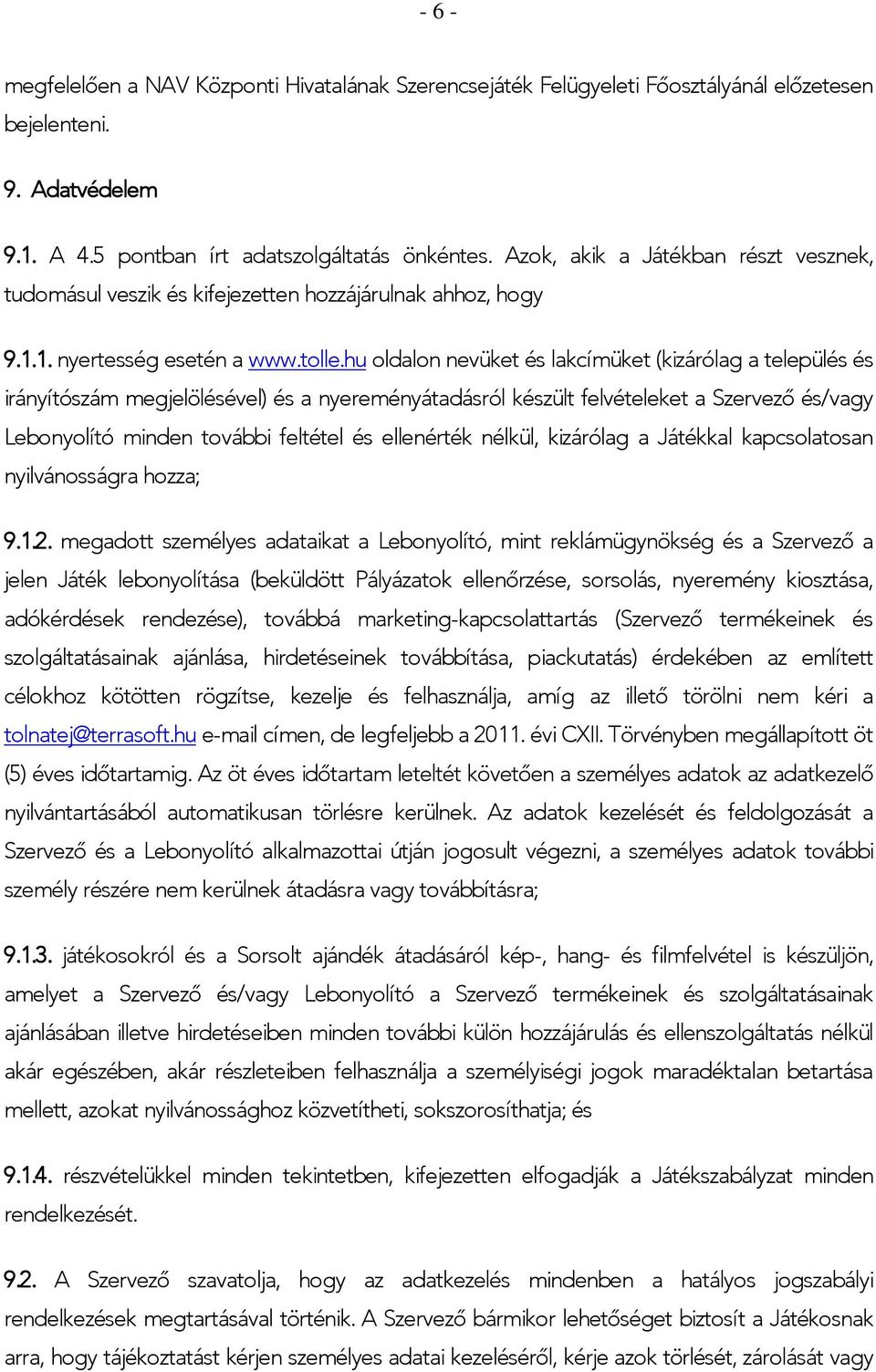 - 6 -

megfelelően a NAV Központi Hivatalának Szerencsejáték Felügyeleti Főosztályánál előzetesen bejelenteni.

9. Adatvédelem

9.1. A 4.5 pontban írt adatszolgáltatás önkéntes. Azok, akik a Játékban részt vesznek, tudomásul veszik és kifejezetten hozzájárulnak ahhoz, hogy

9.1.1. nyertesség esetén a www.tolle.hu oldalon nevüket és lakcímüket (kizárólag a település és irányítószám megjelölésével) és a nyereményátadásról készült felvételeket a Szervező és/vagy Lebonyolító minden további feltétel és ellenérték nélkül, kizárólag a Játékkal kapcsolatosan nyilvánosságra hozza;

9.1.2. megadott személyes adataikat a Lebonyolító, mint reklámügynökség és a Szervező a jelen Játék lebonyolítása (beküldött Pályázatok ellenőrzése, sorsolás, nyeremény kiosztása, adókérdések rendezése), továbbá marketing-kapcsolattartás (Szervező termékeinek és szolgáltatásainak ajánlása, hirdetéseinek továbbítása, piackutatás) érdekében az említett célokhoz kötötten rögzítse, kezelje és felhasználja, amíg az illető törölni nem kéri a tolnatej@terrasoft.hu e-mail címen, de legfeljebb a 2011. évi CXII. Törvényben megállapított öt (5) éves időtartamig. Az öt éves időtartam leteltét követően a személyes adatok az adatkezelő nyilvántartásából automatikusan törlésre kerülnek. Az adatok kezelését és feldolgozását a Szervező és a Lebonyolító alkalmazottai útján jogosult végezni, a személyes adatok további személy részére nem kerülnek átadásra vagy továbbításra;

9.1.3. játékosokról és a Sorsolt ajándék átadásáról kép-, hang- és filmfelvétel is készüljön, amelyet a Szervező és/vagy Lebonyolító a Szervező termékeinek és szolgáltatásainak ajánlásában illetve hirdetéseiben minden további külön hozzájárulás és ellenszolgáltatás nélkül akár egészében, akár részleteiben felhasználja a személyiségi jogok maradéktalan betartása mellett, azokat nyilvánossághoz közvetítheti, sokszorosíthatja; és

9.1.4. részvételükkel minden tekintetben, kifejezetten elfogadják a Játékszabályzat minden rendelkezését.

9.2. A Szervező szavatolja, hogy az adatkezelés mindenben a hatályos jogszabályi rendelkezések megtartásával történik. A Szervező bármikor lehetőséget biztosít a Játékosnak arra, hogy tájékoztatást kérjen személyes adatai kezeléséről, kérje azok törlését, zárolását vagy